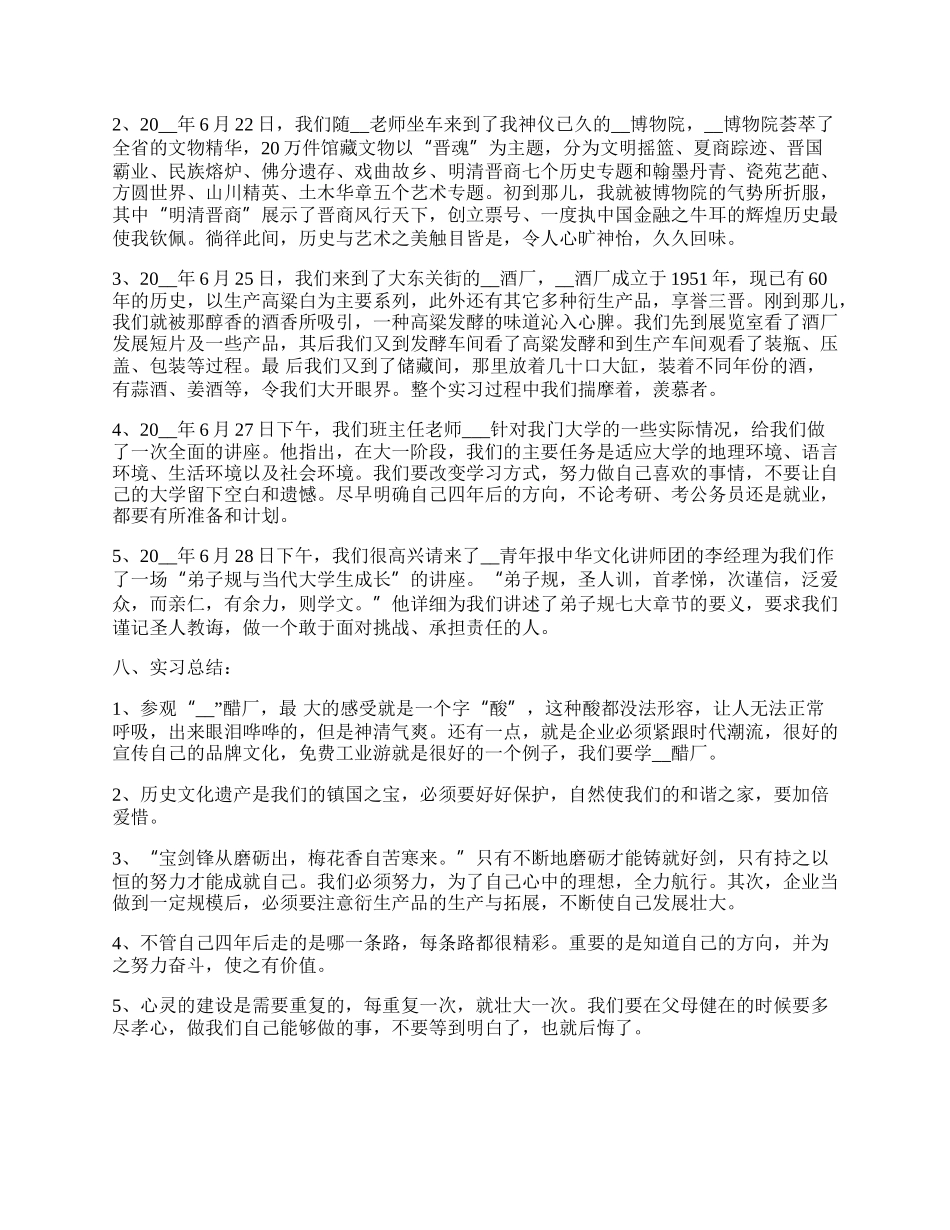 2、20__年6月22日，我们随__老师坐车来到了我神仪已久的__博物院，__博物院荟萃了全省的文物精华，20万件馆藏文物以“晋魂”为主题，分为文明摇篮、夏商踪迹、晋国霸业、民族熔炉、佛分遗存、戏曲故乡、明清晋商七个历史专题和翰墨丹青、瓷苑艺葩、方圆世界、山川精英、土木华章五个艺术专题。初到那儿，我就被博物院的气势所折服，其中“明清晋商”展示了晋商风行天下，创立票号、一度执中国金融之牛耳的辉煌历史最使我钦佩。徜徉此间，历史与艺术之美触目皆是，令人心旷神怡，久久回味。

3、20__年6月25日，我们来到了大东关街的__酒厂，__酒厂成立于1951年，现已有60年的历史，以生产高粱白为主要系列，此外还有其它多种衍生产品，享誉三晋。刚到那儿，我们就被那醇香的酒香所吸引，一种高粱发酵的味道沁入心脾。我们先到展览室看了酒厂发展短片及一些产品，其后我们又到发酵车间看了高粱发酵和到生产车间观看了装瓶、压盖、包装等过程。最 后我们又到了储藏间，那里放着几十口大缸，装着不同年份的酒，有蒜酒、姜酒等，令我们大开眼界。整个实习过程中我们揣摩着，羡慕者。

4、20__年6月27日下午，我们班主任老师___针对我门大学的一些实际情况，给我们做了一次全面的讲座。他指出，在大一阶段，我们的主要任务是适应大学的地理环境、语言环境、生活环境以及社会环境。我们要改变学习方式，努力做自己喜欢的事情，不要让自己的大学留下空白和遗憾。尽早明确自己四年后的方向，不论考研、考公务员还是就业，都要有所准备和计划。

5、20__年6月28日下午，我们很高兴请来了__青年报中华文化讲师团的李经理为我们作了一场“弟子规与当代大学生成长”的讲座。“弟子规，圣人训，首孝悌，次谨信，泛爱众，而亲仁，有余力，则学文。”他详细为我们讲述了弟子规七大章节的要义，要求我们谨记圣人教诲，做一个敢于面对挑战、承担责任的人。

八、实习总结：

1、参观“__”醋厂，最 大的感受就是一个字“酸”，这种酸都没法形容，让人无法正常呼吸，出来眼泪哗哗的，但是神清气爽。还有一点，就是企业必须紧跟时代潮流，很好的宣传自己的品牌文化，免费工业游就是很好的一个例子，我们要学__醋厂。

2、历史文化遗产是我们的镇国之宝，必须要好好保护，自然使我们的和谐之家，要加倍爱惜。

3、“宝剑锋从磨砺出，梅花香自苦寒来。”只有不断地磨砺才能铸就好剑，只有持之以恒的努力才能成就自己。我们必须努力，为了自己心中的理想，全力航行。其次，企业当做到一定规模后，必须要注意衍生产品的生产与拓展，不断使自己发展壮大。

4、不管自己四年后走的是哪一条路，每条路都很精彩。重要的是知道自己的方向，并为之努力奋斗，使之有价值。

5、心灵的建设是需要重复的，每重复一次，就壮大一次。我们要在父母健在的时候要多尽孝心，做我们自己能够做的事，不要等到明白了，也就后悔了。